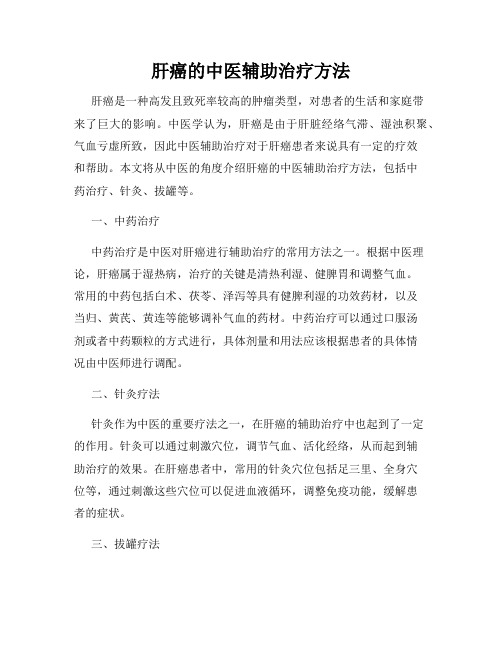 肝癌的中医辅助治疗方法

肝癌是一种高发且致死率较高的肿瘤类型，对患者的生活和家庭带来了巨大的影响。中医学认为，肝癌是由于肝脏经络气滞、湿浊积聚、气血亏虚所致，因此中医辅助治疗对于肝癌患者来说具有一定的疗效和帮助。本文将从中医的角度介绍肝癌的中医辅助治疗方法，包括中药治疗、针灸、拔罐等。

一、中药治疗

中药治疗是中医对肝癌进行辅助治疗的常用方法之一。根据中医理论，肝癌属于湿热病，治疗的关键是清热利湿、健脾胃和调整气血。常用的中药包括白术、茯苓、泽泻等具有健脾利湿的功效药材，以及当归、黄芪、黄连等能够调补气血的药材。中药治疗可以通过口服汤剂或者中药颗粒的方式进行，具体剂量和用法应该根据患者的具体情况由中医师进行调配。

二、针灸疗法

针灸作为中医的重要疗法之一，在肝癌的辅助治疗中也起到了一定的作用。针灸可以通过刺激穴位，调节气血、活化经络，从而起到辅助治疗的效果。在肝癌患者中，常用的针灸穴位包括足三里、全身穴位等，通过刺激这些穴位可以促进血液循环，调整免疫功能，缓解患者的症状。

三、拔罐疗法